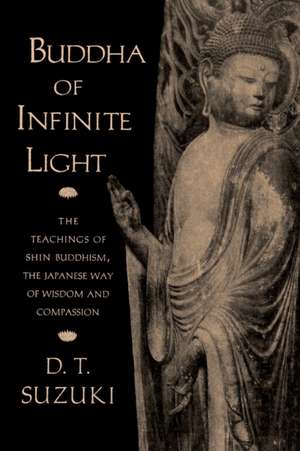 BUDDHA OF INFINITE LIGHT

THE TEACHINGS OF SHIN BUDDHISM, THE JAPANESE WAY OF WISDOM AND COMPASSION

D. T. SUZUKI